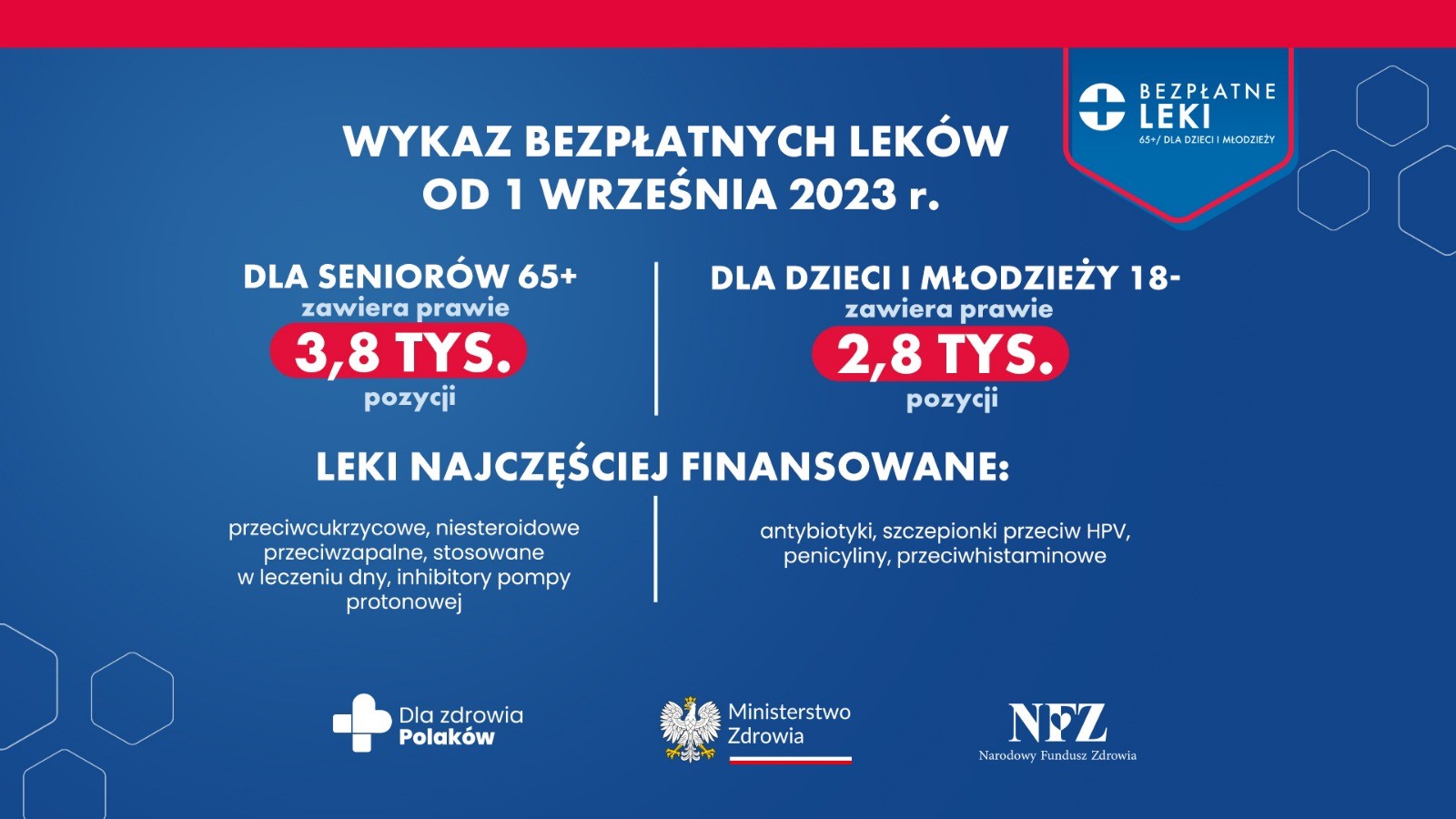 BEZPŁATNE LEKI
65+/ DLA DZIECI I MŁODZIEŻY

WYKAZ BEZPŁATNYCH LEKÓW OD 1 WRZEŚNIA 2023 r.

DLA SENIORÓW 65+
zawiera prawie
3,8 TYS.
pozycji

DLA DZIECI I MŁODZIEŻY 18-
zawiera prawie
2,8 TYS.
pozycji

LEKI NAJCZĘŚCIEJ FINANSOWANE:

przeciwcukrzycowe, niesteroidowe przeciwzapalne, stosowane w leczeniu dny, inhibitory pompy protonowej

antybiotyki, szczepionki przeciw HPV, penicyliny, przeciwhistaminowe

Dla zdrowia Polaków

Ministerstwo Zdrowia

NFZ
Narodowy Fundusz Zdrowia